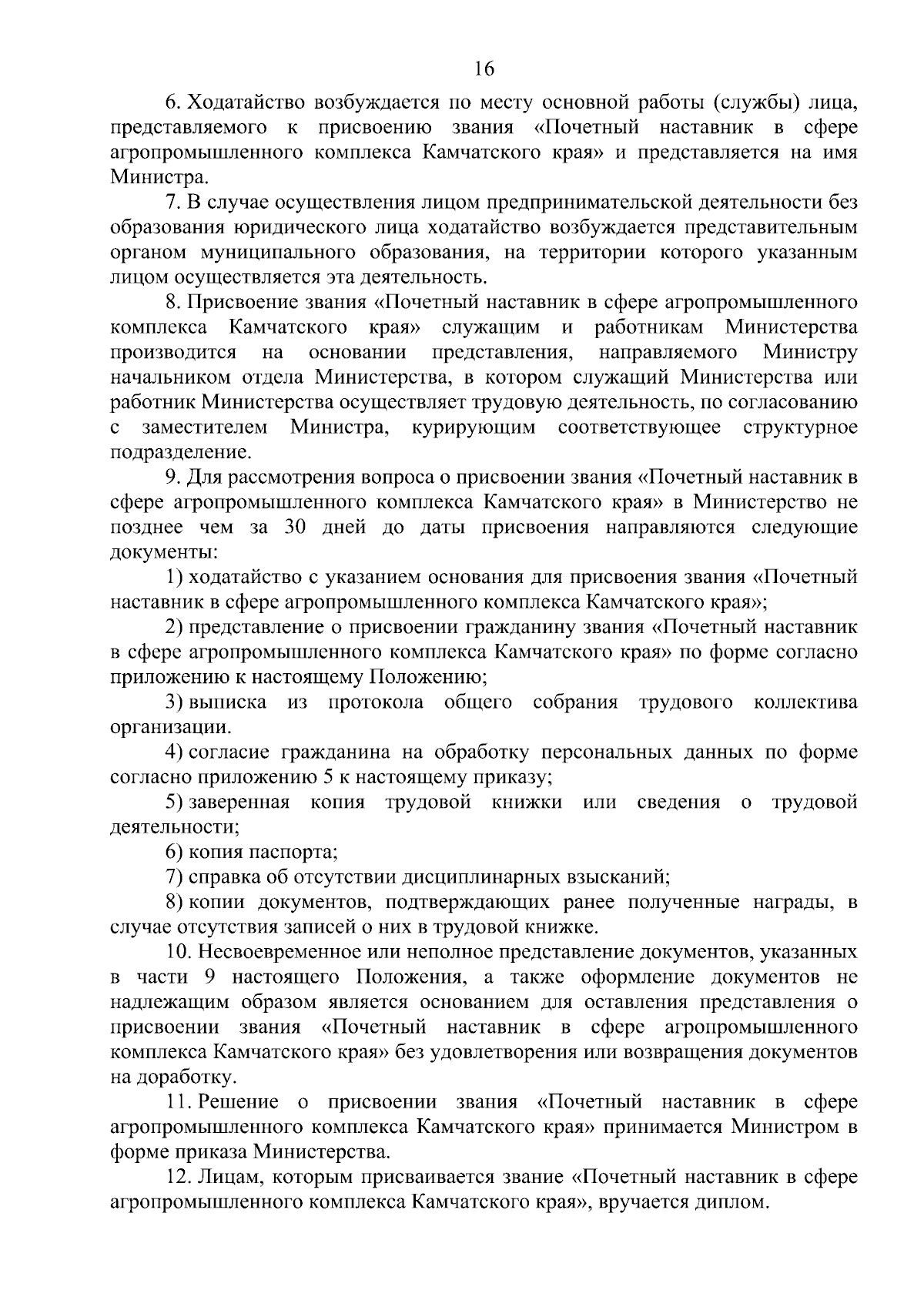 16

6. Ходатайство возбуждается по месту основной работы (службы) лица, представляемого к присвоению звания «Почетный наставник в сфере агропромышленного комплекса Камчатского края» и представляется на имя Министра.

7. В случае осуществления лицом предпринимательской деятельности без образования юридического лица ходатайство возбуждается представительным органом муниципального образования, на территории которого указанным лицом осуществляется эта деятельность.

8. Присвоение звания «Почетный наставник в сфере агропромышленного комплекса Камчатского края» служащим и работникам Министерства производится на основании представления, направляемого Министру начальником отдела Министерства, в котором служащий Министерства или работник Министерства осуществляет трудовую деятельность, по согласованию с заместителем Министра, курирующим соответствующее структурное подразделение.

9. Для рассмотрения вопроса о присвоении звания «Почетный наставник в сфере агропромышленного комплекса Камчатского края» в Министерство не позднее чем за 30 дней до даты присвоения направляются следующие документы:

1) ходатайство с указанием основания для присвоения звания «Почетный наставник в сфере агропромышленного комплекса Камчатского края»;

2) представление о присвоении гражданину звания «Почетный наставник в сфере агропромышленного комплекса Камчатского края» по форме согласно приложению к настоящему Положению;

3) выписка из протокола общего собрания трудового коллектива организации.

4) согласие гражданина на обработку персональных данных по форме согласно приложению 5 к настоящему приказу;

5) заверенная копия трудовой книжки или сведения о трудовой деятельности;

6) копия паспорта;

7) справка об отсутствии дисциплинарных взысканий;

8) копии документов, подтверждающих ранее полученные награды, в случае отсутствия записей о них в трудовой книжке.

10. Несвоевременное или неполное представление документов, указанных в части 9 настоящего Положения, а также оформление документов не надлежащим образом является основанием для оставления представления о присвоении звания «Почетный наставник в сфере агропромышленного комплекса Камчатского края» без удовлетворения или возвращения документов на доработку.

11. Решение о присвоении звания «Почетный наставник в сфере агропромышленного комплекса Камчатского края» принимается Министром в форме приказа Министерства.

12. Лицам, которым присваивается звание «Почетный наставник в сфере агропромышленного комплекса Камчатского края», вручается диплом.